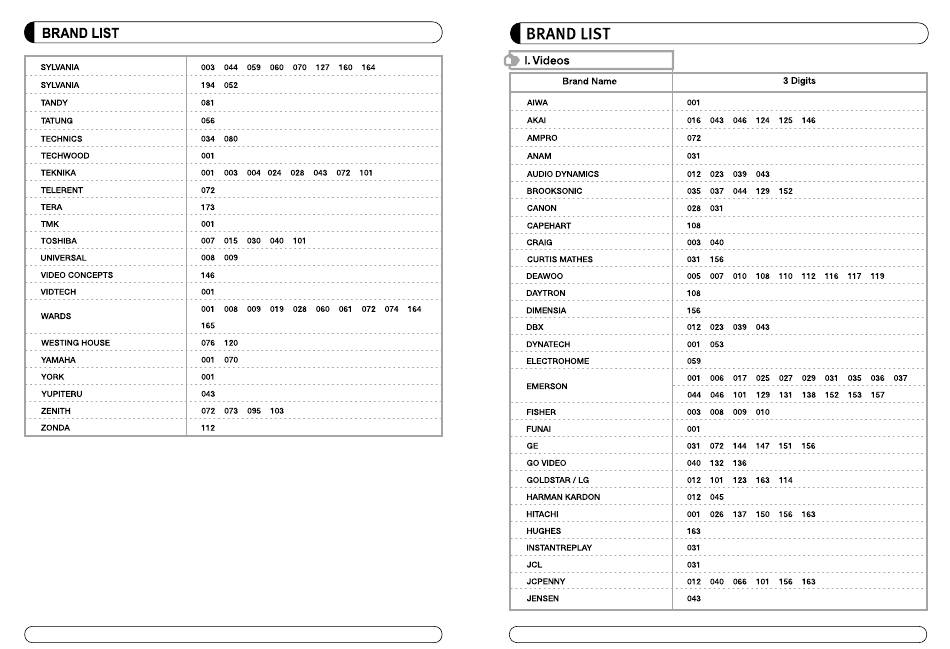 BRAND LIST

| | |
|---|---|
| SYLVANIA | 003 044 059 060 070 127 160 164 |
| SYLVANIA | 194 052 |
| TANDY | 081 |
| TATUNG | 056 |
| TECHNICS | 034 080 |
| TECHWOOD | 001 |
| TEKNIKA | 001 003 004 024 028 043 072 101 |
| TELERENT | 072 |
| TERA | 173 |
| TMK | 001 |
| TOSHIBA | 007 015 030 040 101 |
| UNIVERSAL | 008 009 |
| VIDEO CONCEPTS | 146 |
| VIDTECH | 001 |
| WARDS | 001 008 009 019 028 060 061 072 074 164 165 |
| WESTING HOUSE | 076 120 |
| YAMAHA | 001 070 |
| YORK | 001 |
| YUPITERU | 043 |
| ZENITH | 072 073 095 103 |
| ZONDA | 112 |

BRAND LIST

I. Videos

| Brand Name | 3 Digits |
|---|---|
| AIWA | 001 |
| AKAI | 016 043 046 124 125 146 |
| AMPRO | 072 |
| ANAM | 031 |
| AUDIO DYNAMICS | 012 023 039 043 |
| BROOKSONIC | 035 037 044 129 152 |
| CANON | 028 031 |
| CAPEHART | 108 |
| CRAIG | 003 040 |
| CURTIS MATHES | 031 156 |
| DEAWOO | 005 007 010 108 110 112 116 117 119 |
| DAYTRON | 108 |
| DIMENSIA | 156 |
| DBX | 012 023 039 043 |
| DYNATECH | 001 053 |
| ELECTROHOME | 059 |
| EMERSON | 001 006 017 025 027 029 031 035 036 037 044 046 101 129 131 138 152 153 157 |
| FISHER | 003 008 009 010 |
| FUNAI | 001 |
| GE | 031 072 144 147 151 156 |
| GO VIDEO | 040 132 136 |
| GOLDSTAR / LG | 012 101 123 163 114 |
| HARMAN KARDON | 012 045 |
| HITACHI | 001 026 137 150 156 163 |
| HUGHES | 163 |
| INSTANTREPLAY | 031 |
| JCL | 031 |
| JCPENNY | 012 040 066 101 156 163 |
| JENSEN | 043 |